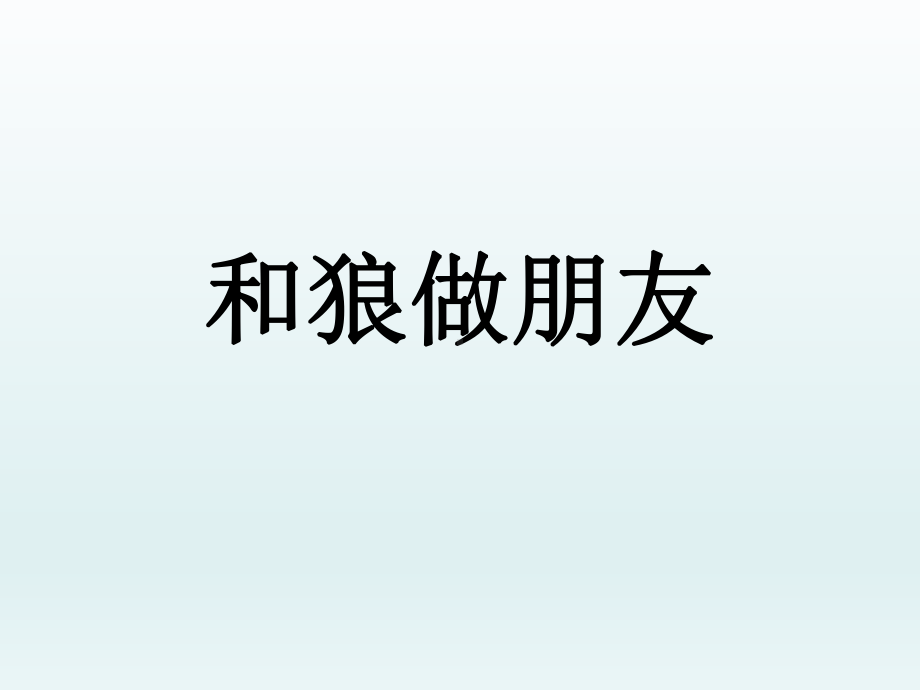 和狼做朋友